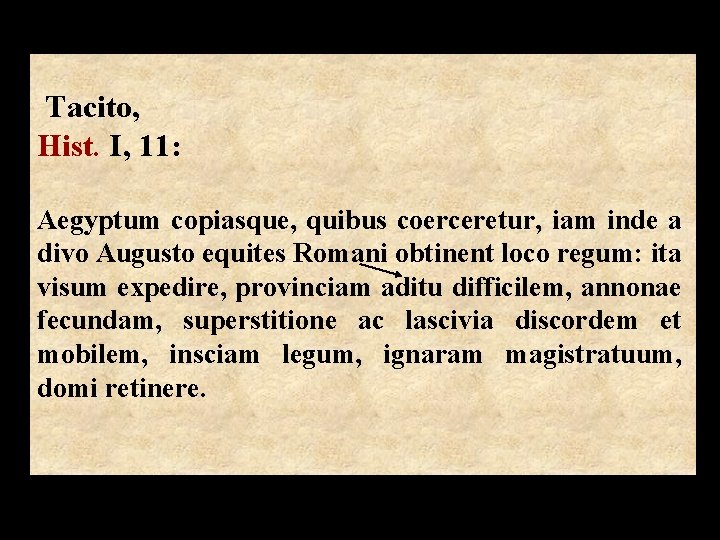 Tacito,
Hist. I, 11:

Aegyptum copiasque, quibus coerceretur, iam inde a divo Augusto equites Romani obtinent loco regum: ita visum expedire, provinciam aditu difficilem, annonae fecundam, superstitione ac lascivia discordem et mobilem, insciam legum, ignaram magistratuum, domi retinere.